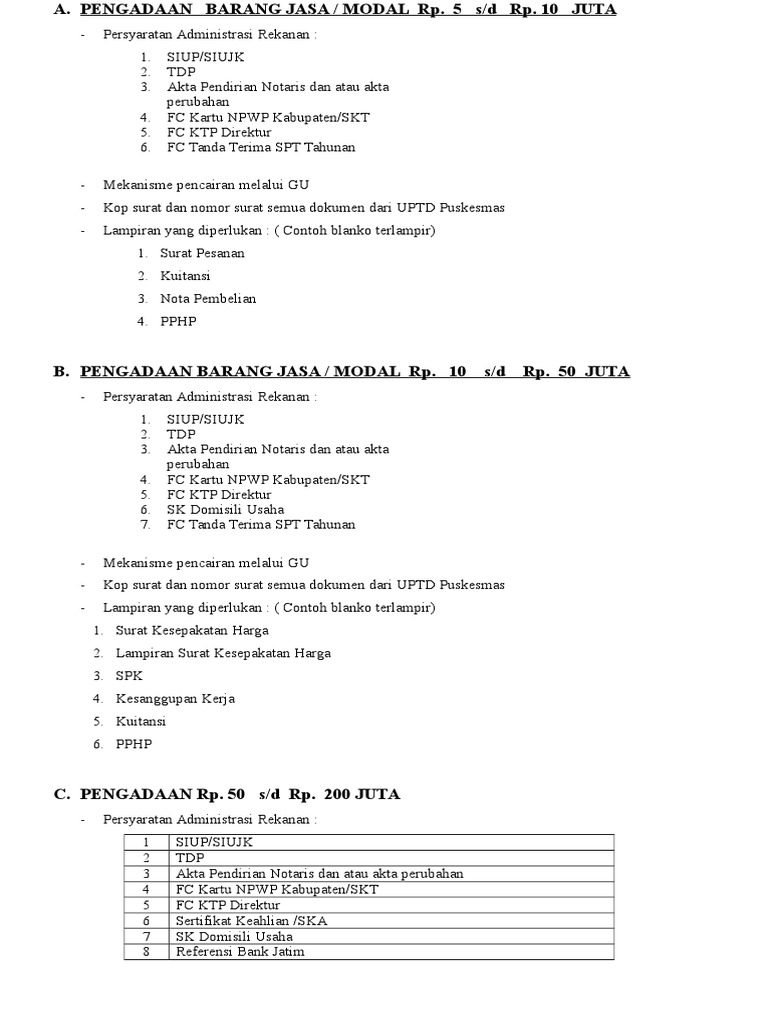 A. PENGADAAN BARANG JASA / MODAL Rp. 5 s/d Rp. 10 JUTA

- Persyaratan Administrasi Rekanan :

1. SIUP/SIUJK
2. TDP
3. Akta Pendirian Notaris dan atau akta perubahan
4. FC Kartu NPWP Kabupaten/SKT
5. FC KTP Direktur
6. FC Tanda Terima SPT Tahunan

- Mekanisme pencairan melalui GU
- Kop surat dan nomor surat semua dokumen dari UPTD Puskesmas
- Lampiran yang diperlukan : ( Contoh blanko terlampir)

1. Surat Pesanan
2. Kuitansi
3. Nota Pembelian
4. PPHP

B. PENGADAAN BARANG JASA / MODAL Rp. 10 s/d Rp. 50 JUTA

- Persyaratan Administrasi Rekanan :

1. SIUP/SIUJK
2. TDP
3. Akta Pendirian Notaris dan atau akta perubahan
4. FC Kartu NPWP Kabupaten/SKT
5. FC KTP Direktur
6. SK Domisili Usaha
7. FC Tanda Terima SPT Tahunan

- Mekanisme pencairan melalui GU
- Kop surat dan nomor surat semua dokumen dari UPTD Puskesmas
- Lampiran yang diperlukan : ( Contoh blanko terlampir)

1. Surat Kesepakatan Harga
2. Lampiran Surat Kesepakatan Harga
3. SPK
4. Kesanggupan Kerja
5. Kuitansi
6. PPHP

C. PENGADAAN Rp. 50 s/d Rp. 200 JUTA

- Persyaratan Administrasi Rekanan :

| 1 | SIUP/SIUJK |
|---|---|
| 2 | TDP |
| 3 | Akta Pendirian Notaris dan atau akta perubahan |
| 4 | FC Kartu NPWP Kabupaten/SKT |
| 5 | FC KTP Direktur |
| 6 | Sertifikat Keahlian /SKA |
| 7 | SK Domisili Usaha |
| 8 | Referensi Bank Jatim |